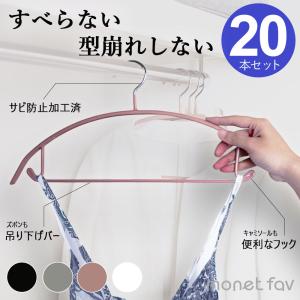 すべらない
型崩れしない

20
本セット

サビ防止加工済

ズボンも
吊り下げバー

キャミソールも
便利なフック

monet fav